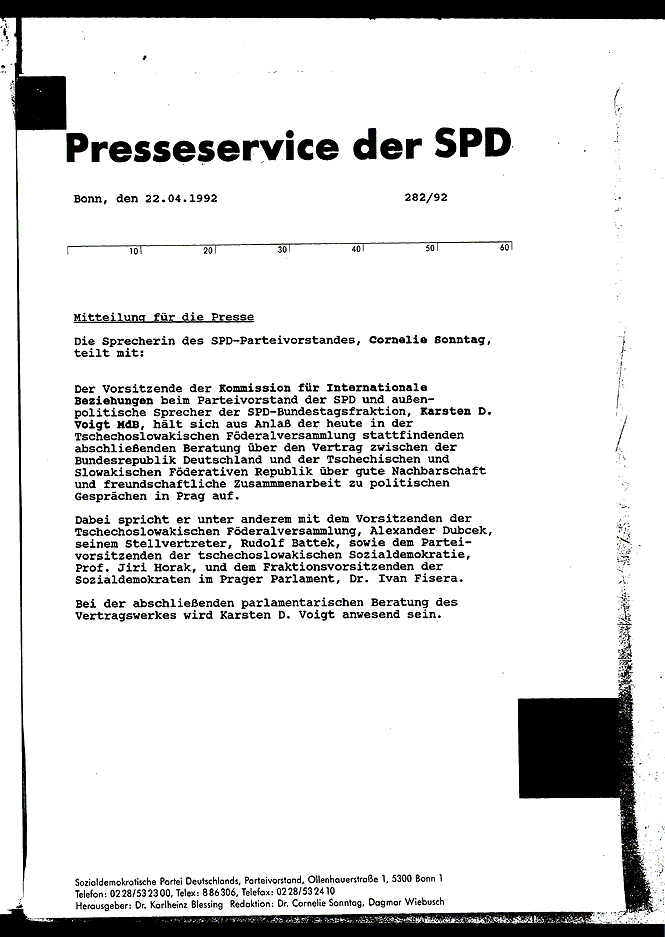 Presseservice der SPD

Bonn, den 22.04.1992 282/92

10 20 30 40 50 60

Mitteilung für die Presse

Die Sprecherin des SPD-Parteivorstandes, Cornelie Sonntag, teilt mit:

Der Vorsitzende der Kommission für Internationale Beziehungen beim Parteivorstand der SPD und außenpolitische Sprecher der SPD-Bundestagsfraktion, Karsten D. Voigt MdB, hält sich aus Anlaß der heute in der Tschechoslowakischen Föderalversammlung stattfindenden abschließenden Beratung über den Vertrag zwischen der Bundesrepublik Deutschland und der Tschechischen und Slowakischen Föderativen Republik über gute Nachbarschaft und freundschaftliche Zusammmenarbeit zu politischen Gesprächen in Prag auf.

Dabei spricht er unter anderem mit dem Vorsitzenden der Tschechoslowakischen Föderalversammlung, Alexander Dubcek, seinem Stellvertreter, Rudolf Battek, sowie dem Parteivorsitzenden der tschechoslowakischen Sozialdemokratie, Prof. Jiri Horak, und dem Fraktionsvorsitzenden der Sozialdemokraten im Prager Parlament, Dr. Ivan Fisera.

Bei der abschließenden parlamentarischen Beratung des Vertragswerkes wird Karsten D. Voigt anwesend sein.

Sozialdemokratische Partei Deutschlands, Parteivorstand, Ollenhauerstraße 1, 5300 Bonn 1
Telefon: 0228/532300, Telex: 886306, Telefax: 0228/532410
Herausgeber: Dr. Karlheinz Blessing Redaktion: Dr. Cornelie Sonntag, Dagmar Wiebusch